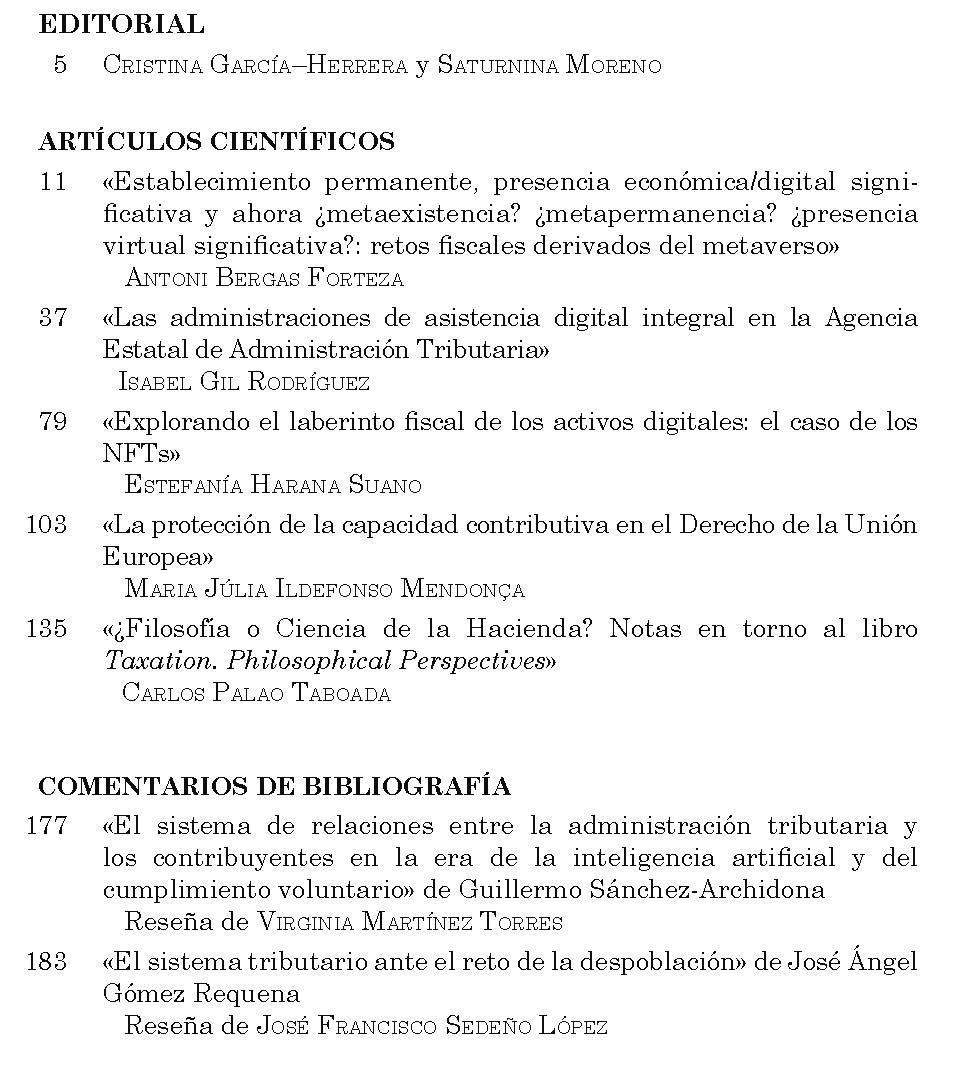 EDITORIAL

5 Cristina García–Herrera y Saturnina Moreno

ARTÍCULOS CIENTÍFICOS

11 «Establecimiento permanente, presencia económica/digital significativa y ahora ¿metaexistencia? ¿metapermanencia? ¿presencia virtual significativa?: retos fiscales derivados del metaverso»
Antoni Bergas Forteza

37 «Las administraciones de asistencia digital integral en la Agencia Estatal de Administración Tributaria»
Isabel Gil Rodríguez

79 «Explorando el laberinto fiscal de los activos digitales: el caso de los NFTs»
Estefanía Harana Suano

103 «La protección de la capacidad contributiva en el Derecho de la Unión Europea»
Maria Júlia Ildefonso Mendonça

135 «¿Filosofía o Ciencia de la Hacienda? Notas en torno al libro Taxation. Philosophical Perspectives»
Carlos Palao Taboada

COMENTARIOS DE BIBLIOGRAFÍA

177 «El sistema de relaciones entre la administración tributaria y los contribuyentes en la era de la inteligencia artificial y del cumplimiento voluntario» de Guillermo Sánchez-Archidona
Reseña de Virginia Martínez Torres

183 «El sistema tributario ante el reto de la despoblación» de José Ángel Gómez Requena
Reseña de José Francisco Sedeño López